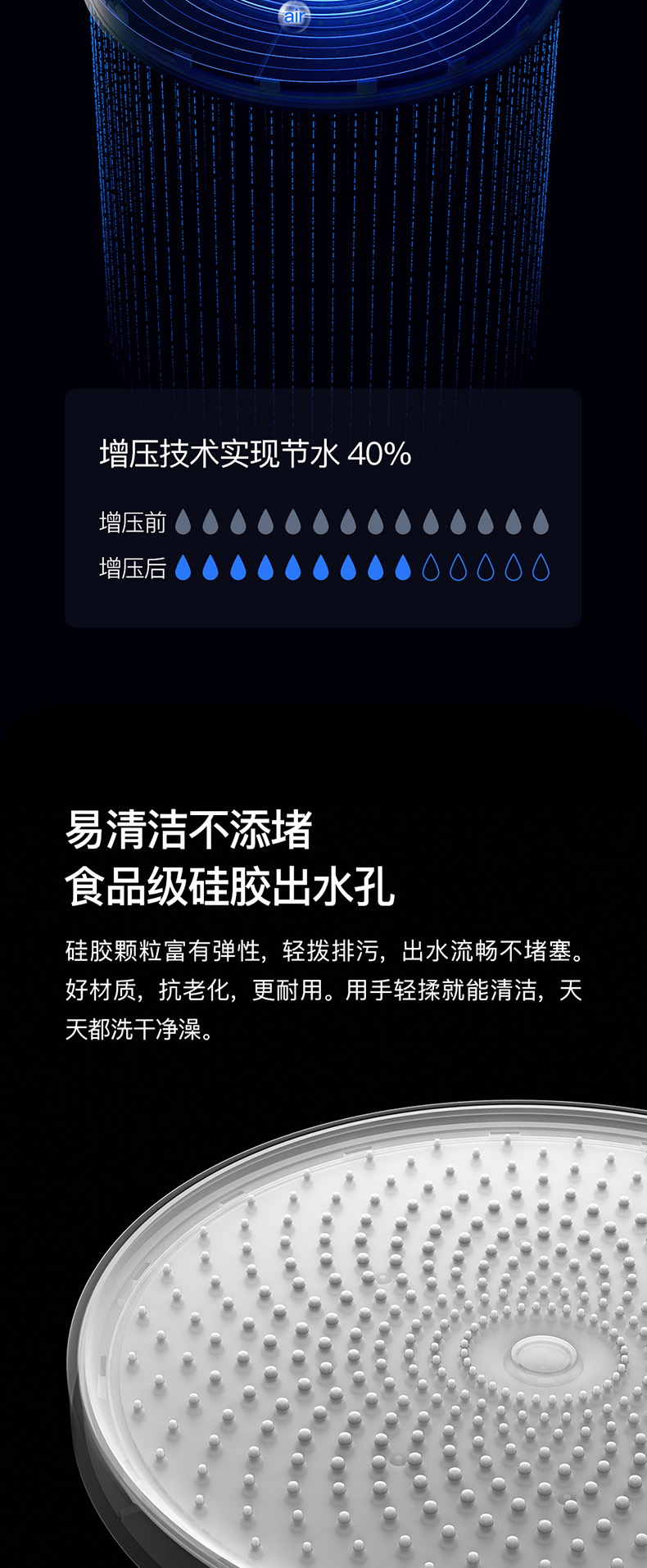 air

增压技术实现节水 40%

增压前

增压后

易清洁不添堵
食品级硅胶出水孔

硅胶颗粒富有弹性，轻拨排污，出水流畅不堵塞。好材质，抗老化，更耐用。用手轻揉就能清洁，天天都洗干净澡。